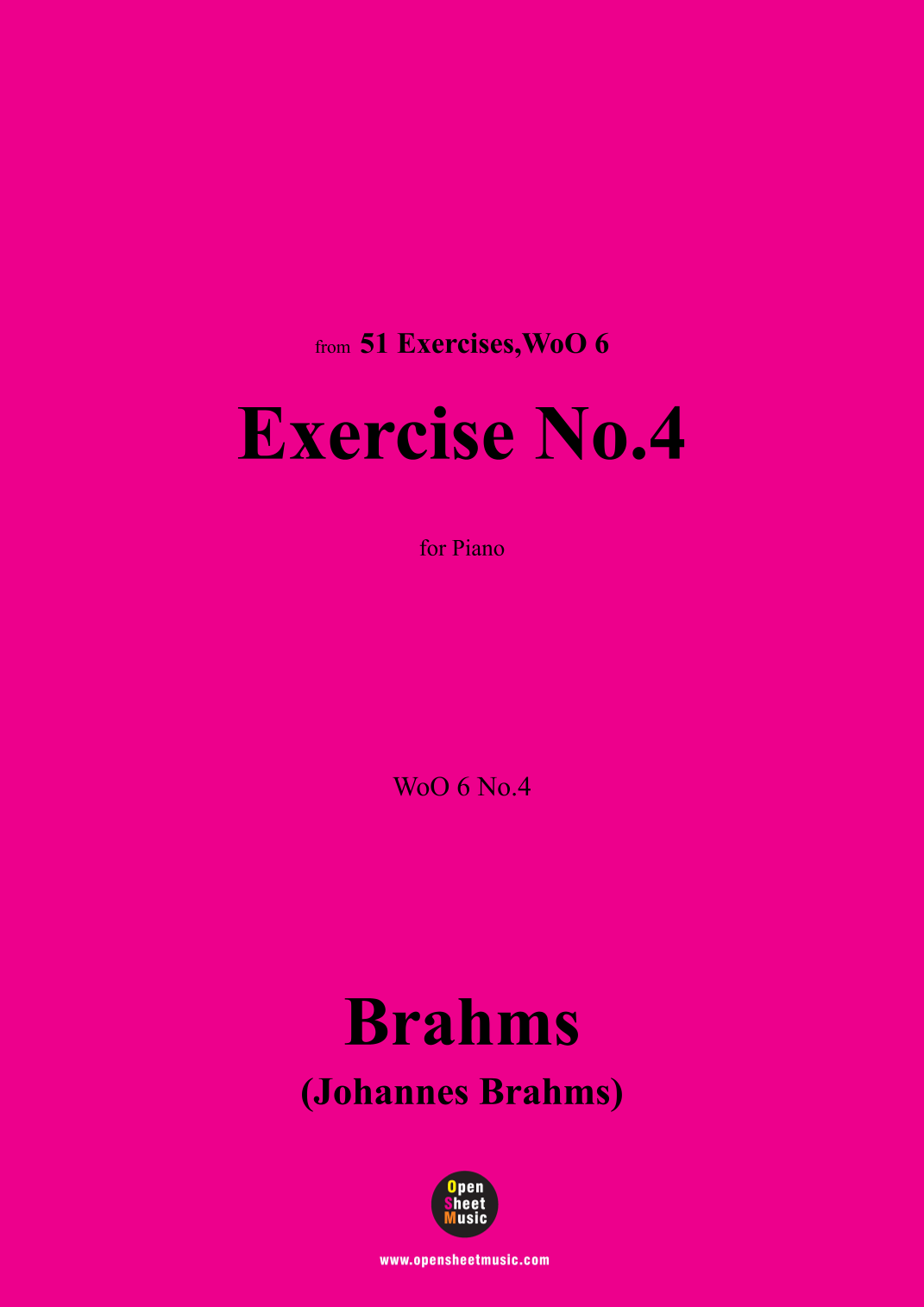 from 51 Exercises,WoO 6

Exercise No.4

for Piano

WoO 6 No.4

Brahms

(Johannes Brahms)

Open
Sheet
Music

www.opensheetmusic.com